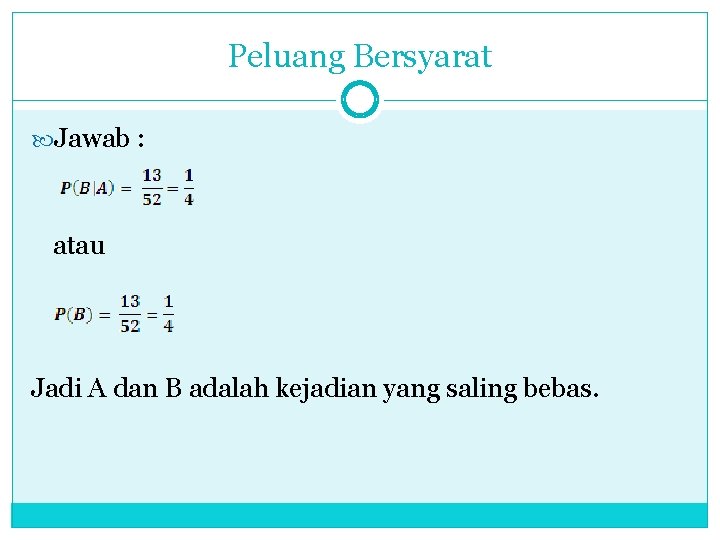 Peluang Bersyarat

Jawab :

$P(B|A) = \frac{13}{52} = \frac{1}{4}$

atau

$P(B) = \frac{13}{52} = \frac{1}{4}$

Jadi A dan B adalah kejadian yang saling bebas.